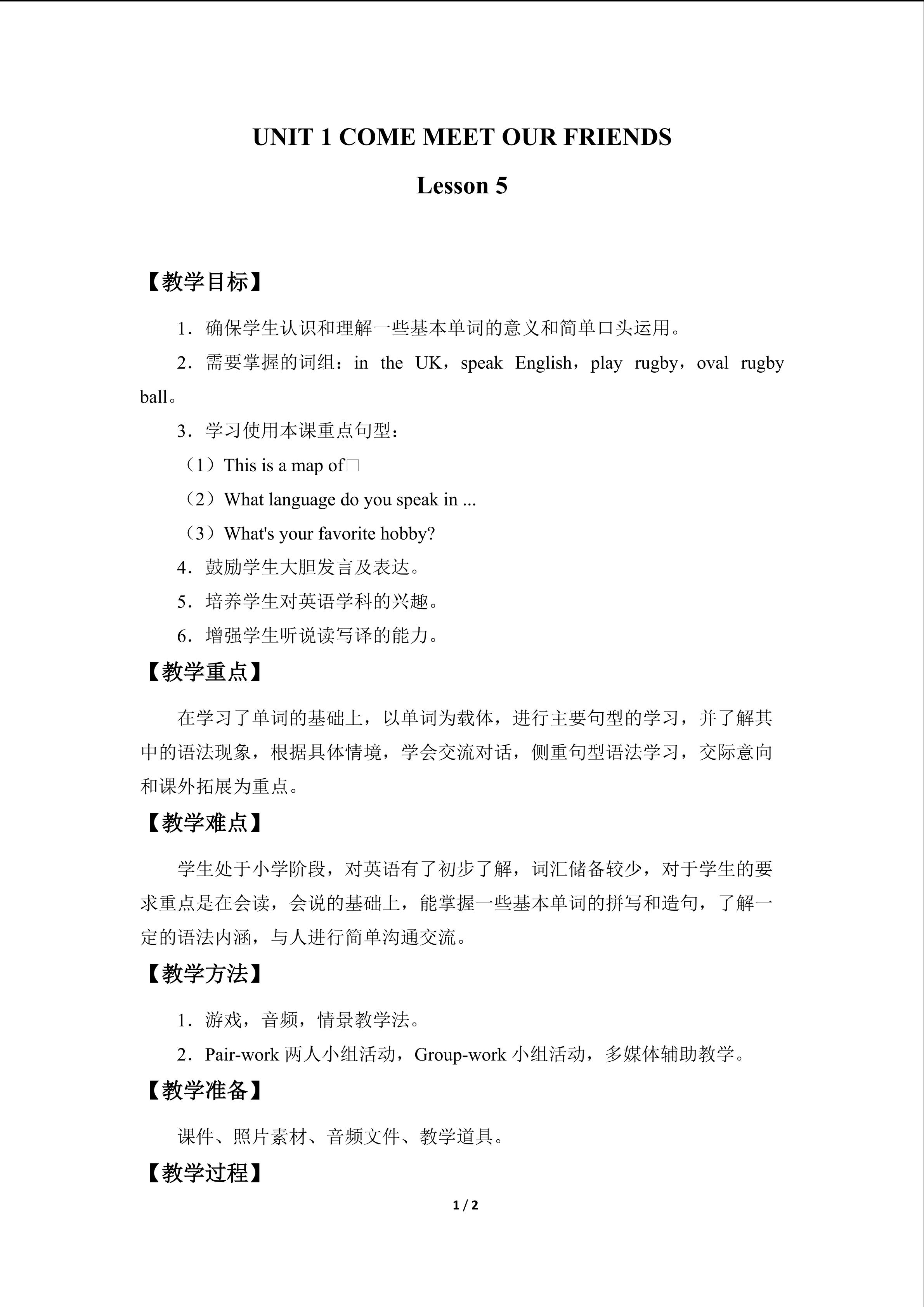 UNIT 1 COME MEET OUR FRIENDS

Lesson 5

【教学目标】

1．确保学生认识和理解一些基本单词的意义和简单口头运用。

2．需要掌握的词组：in the UK，speak English，play rugby，oval rugby ball。

3．学习使用本课重点句型：

（1）This is a map of□

（2）What language do you speak in ...

（3）What's your favorite hobby?

4．鼓励学生大胆发言及表达。

5．培养学生对英语学科的兴趣。

6．增强学生听说读写译的能力。

【教学重点】

在学习了单词的基础上，以单词为载体，进行主要句型的学习，并了解其中的语法现象，根据具体情境，学会交流对话，侧重句型语法学习，交际意向和课外拓展为重点。

【教学难点】

学生处于小学阶段，对英语有了初步了解，词汇储备较少，对于学生的要求重点是在会读，会说的基础上，能掌握一些基本单词的拼写和造句，了解一定的语法内涵，与人进行简单沟通交流。

【教学方法】

1．游戏，音频，情景教学法。

2．Pair-work两人小组活动，Group-work小组活动，多媒体辅助教学。

【教学准备】

课件、照片素材、音频文件、教学道具。

【教学过程】

1 / 2